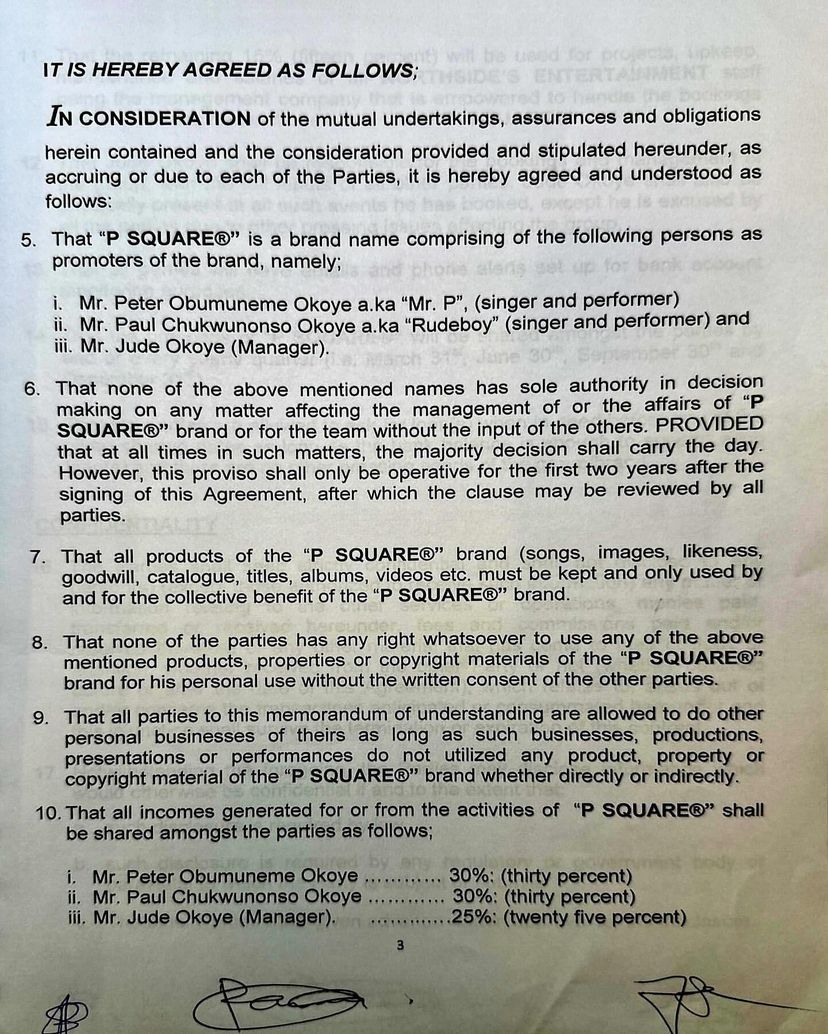 IT IS HEREBY AGREED AS FOLLOWS;

IN CONSIDERATION of the mutual undertakings, assurances and obligations herein contained and the consideration provided and stipulated hereunder, as accruing or due to each of the Parties, it is hereby agreed and understood as follows:

5. That "P SQUARE®" is a brand name comprising of the following persons as promoters of the brand, namely;

i. Mr. Peter Obumuneme Okoye a.ka "Mr. P", (singer and performer)
ii. Mr. Paul Chukwunonso Okoye a.ka "Rudeboy" (singer and performer) and
iii. Mr. Jude Okoye (Manager).

6. That none of the above mentioned names has sole authority in decision making on any matter affecting the management of or the affairs of "P SQUARE®" brand or for the team without the input of the others. PROVIDED that at all times in such matters, the majority decision shall carry the day. However, this proviso shall only be operative for the first two years after the signing of this Agreement, after which the clause may be reviewed by all parties.

7. That all products of the "P SQUARE®" brand (songs, images, likeness, goodwill, catalogue, titles, albums, videos etc. must be kept and only used by and for the collective benefit of the "P SQUARE®" brand.

8. That none of the parties has any right whatsoever to use any of the above mentioned products, properties or copyright materials of the "P SQUARE®" brand for his personal use without the written consent of the other parties.

9. That all parties to this memorandum of understanding are allowed to do other personal businesses of theirs as long as such businesses, productions, presentations or performances do not utilized any product, property or copyright material of the "P SQUARE®" brand whether directly or indirectly.

10. That all incomes generated for or from the activities of "P SQUARE®" shall be shared amongst the parties as follows;

i. Mr. Peter Obumuneme Okoye ........... 30%: (thirty percent)
ii. Mr. Paul Chukwunonso Okoye ........... 30%: (thirty percent)
iii. Mr. Jude Okoye (Manager). ............25%: (twenty five percent)

3